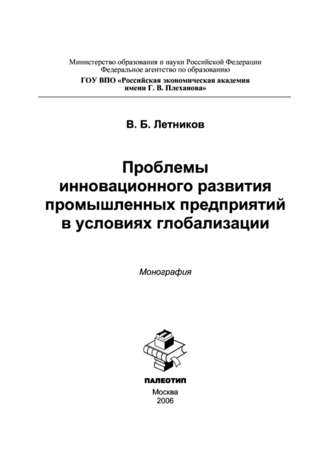 Министерство образования и науки Российской Федерации
Федеральное агентство по образованию
ГОУ ВПО «Российская экономическая академия имени Г. В. Плеханова»

В. Б. Летников

Проблемы инновационного развития промышленных предприятий в условиях глобализации

Монография

ПАЛЕОТИП
Москва
2006